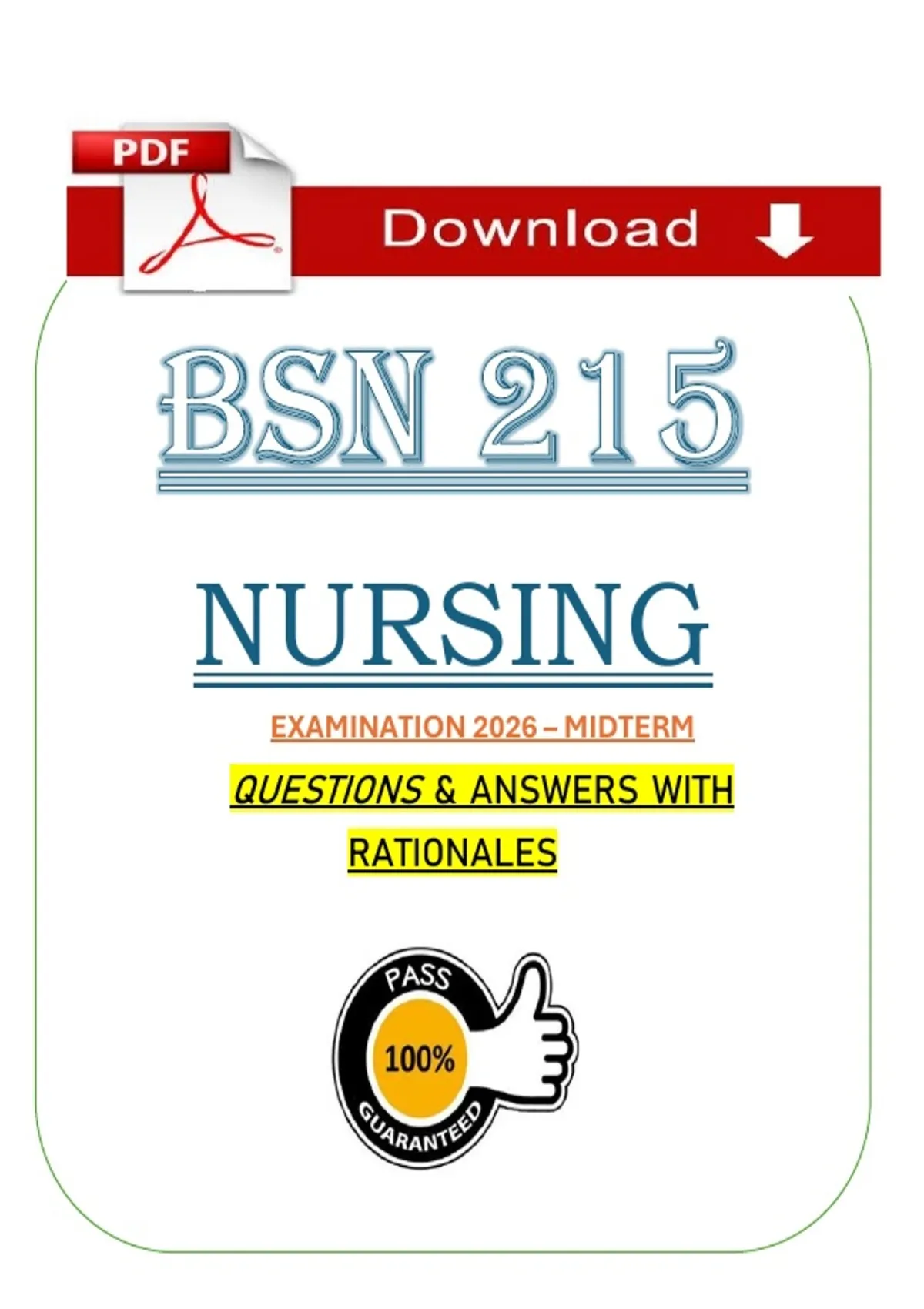 PDF

Download

BSN 215

NURSING

EXAMINATION 2026 – MIDTERM

QUESTIONS & ANSWERS WITH RATIONALES

PASS

100%

GUARANTEED